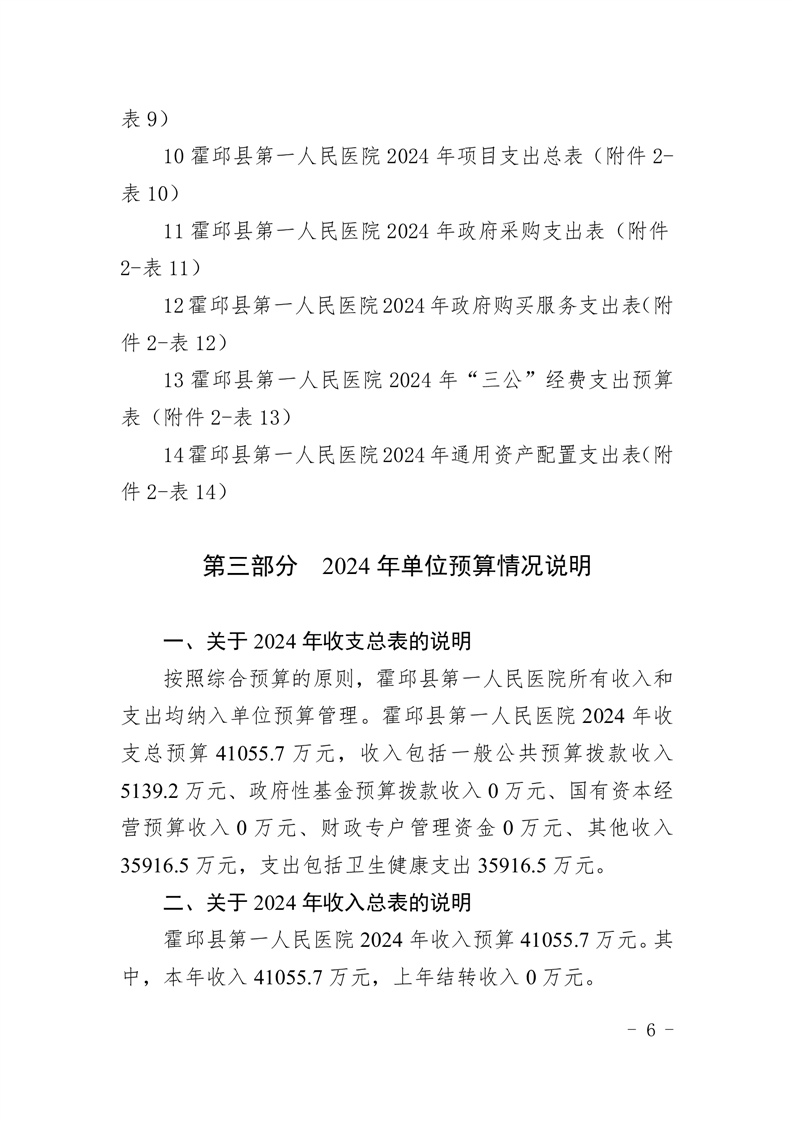 表9）

10霍邱县第一人民医院2024年项目支出总表（附件2-表10）

11霍邱县第一人民医院2024年政府采购支出表（附件2-表11）

12霍邱县第一人民医院2024年政府购买服务支出表（附件2-表12）

13霍邱县第一人民医院2024年“三公”经费支出预算表（附件2-表13）

14霍邱县第一人民医院2024年通用资产配置支出表（附件2-表14）

第三部分 2024年单位预算情况说明

一、关于2024年收支总表的说明

按照综合预算的原则，霍邱县第一人民医院所有收入和支出均纳入单位预算管理。霍邱县第一人民医院2024年收支总预算41055.7万元，收入包括一般公共预算拨款收入5139.2万元、政府性基金预算拨款收入0万元、国有资本经营预算收入0万元、财政专户管理资金0万元、其他收入35916.5万元，支出包括卫生健康支出35916.5万元。

二、关于2024年收入总表的说明

霍邱县第一人民医院2024年收入预算41055.7万元。其中，本年收入41055.7万元，上年结转收入0万元。

- 6 -